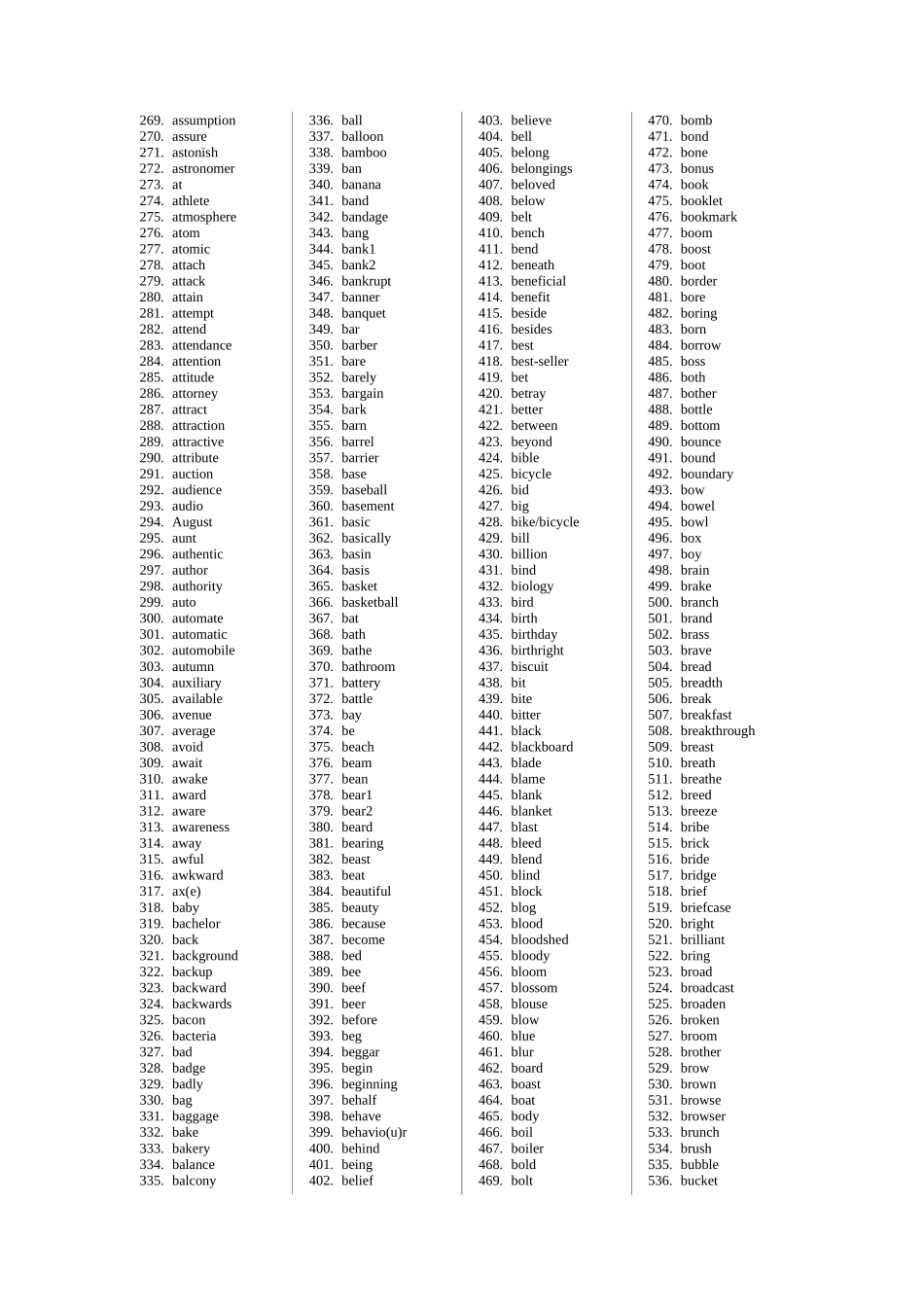 269. assumption
270. assure
271. astonish
272. astronomer
273. at
274. athlete
275. atmosphere
276. atom
277. atomic
278. attach
279. attack
280. attain
281. attempt
282. attend
283. attendance
284. attention
285. attitude
286. attorney
287. attract
288. attraction
289. attractive
290. attribute
291. auction
292. audience
293. audio
294. August
295. aunt
296. authentic
297. author
298. authority
299. auto
300. automate
301. automatic
302. automobile
303. autumn
304. auxiliary
305. available
306. avenue
307. average
308. avoid
309. await
310. awake
311. award
312. aware
313. awareness
314. away
315. awful
316. awkward
317. ax(e)
318. baby
319. bachelor
320. back
321. background
322. backup
323. backward
324. backwards
325. bacon
326. bacteria
327. bad
328. badge
329. badly
330. bag
331. baggage
332. bake
333. bakery
334. balance
335. balcony

336. ball
337. balloon
338. bamboo
339. ban
340. banana
341. band
342. bandage
343. bang
344. bank1
345. bank2
346. bankrupt
347. banner
348. banquet
349. bar
350. barber
351. bare
352. barely
353. bargain
354. bark
355. barn
356. barrel
357. barrier
358. base
359. baseball
360. basement
361. basic
362. basically
363. basin
364. basis
365. basket
366. basketball
367. bat
368. bath
369. bathe
370. bathroom
371. battery
372. battle
373. bay
374. be
375. beach
376. beam
377. bean
378. bear1
379. bear2
380. beard
381. bearing
382. beast
383. beat
384. beautiful
385. beauty
386. because
387. become
388. bed
389. bee
390. beef
391. beer
392. before
393. beg
394. beggar
395. begin
396. beginning
397. behalf
398. behave
399. behavio(u)r
400. behind
401. being
402. belief

403. believe
404. bell
405. belong
406. belongings
407. beloved
408. below
409. belt
410. bench
411. bend
412. beneath
413. beneficial
414. benefit
415. beside
416. besides
417. best
418. best-seller
419. bet
420. betray
421. better
422. between
423. beyond
424. bible
425. bicycle
426. bid
427. big
428. bike/bicycle
429. bill
430. billion
431. bind
432. biology
433. bird
434. birth
435. birthday
436. birthright
437. biscuit
438. bit
439. bite
440. bitter
441. black
442. blackboard
443. blade
444. blame
445. blank
446. blanket
447. blast
448. bleed
449. blend
450. blind
451. block
452. blog
453. blood
454. bloodshed
455. bloody
456. bloom
457. blossom
458. blouse
459. blow
460. blue
461. blur
462. board
463. boast
464. boat
465. body
466. boil
467. boiler
468. bold
469. bolt

470. bomb
471. bond
472. bone
473. bonus
474. book
475. booklet
476. bookmark
477. boom
478. boost
479. boot
480. border
481. bore
482. boring
483. born
484. borrow
485. boss
486. both
487. bother
488. bottle
489. bottom
490. bounce
491. bound
492. boundary
493. bow
494. bowel
495. bowl
496. box
497. boy
498. brain
499. brake
500. branch
501. brand
502. brass
503. brave
504. bread
505. breadth
506. break
507. breakfast
508. breakthrough
509. breast
510. breath
511. breathe
512. breed
513. breeze
514. bribe
515. brick
516. bride
517. bridge
518. brief
519. briefcase
520. bright
521. brilliant
522. bring
523. broad
524. broadcast
525. broaden
526. broken
527. broom
528. brother
529. brow
530. brown
531. browse
532. browser
533. brunch
534. brush
535. bubble
536. bucket